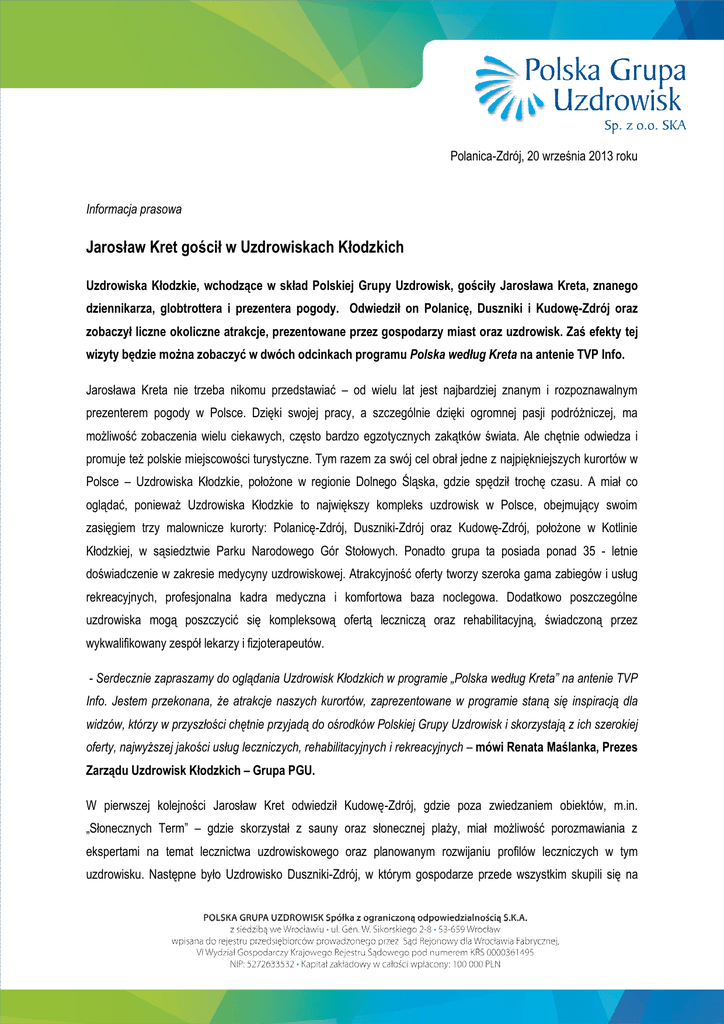 Polska Grupa Uzdrowisk
Sp. z o.o. SKA

Polanica-Zdrój, 20 września 2013 roku

Informacja prasowa

Jarosław Kret gościł w Uzdrowiskach Kłodzkich

Uzdrowiska Kłodzkie, wchodzące w skład Polskiej Grupy Uzdrowisk, gościły Jarosława Kreta, znanego dziennikarza, globtrottera i prezentera pogody. Odwiedził on Polanicę, Duszniki i Kudowę-Zdrój oraz zobaczył liczne okoliczne atrakcje, prezentowane przez gospodarzy miast oraz uzdrowisk. Zaś efekty tej wizyty będzie można zobaczyć w dwóch odcinkach programu Polska według Kreta na antenie TVP Info.

Jarosława Kreta nie trzeba nikomu przedstawiać – od wielu lat jest najbardziej znanym i rozpoznawalnym prezenterem pogody w Polsce. Dzięki swojej pracy, a szczególnie dzięki ogromnej pasji podróżniczej, ma możliwość zobaczenia wielu ciekawych, często bardzo egzotycznych zakątków świata. Ale chętnie odwiedza i promuje też polskie miejscowości turystyczne. Tym razem za swój cel obrał jedne z najpiękniejszych kurortów w Polsce – Uzdrowiska Kłodzkie, położone w regionie Dolnego Śląska, gdzie spędził trochę czasu. A miał co oglądać, ponieważ Uzdrowiska Kłodzkie to największy kompleks uzdrowisk w Polsce, obejmujący swoim zasięgiem trzy malownicze kurorty: Polanicę-Zdrój, Duszniki-Zdrój oraz Kudowę-Zdrój, położone w Kotlinie Kłodzkiej, w sąsiedztwie Parku Narodowego Gór Stołowych. Ponadto grupa ta posiada ponad 35 - letnie doświadczenie w zakresie medycyny uzdrowiskowej. Atrakcyjność oferty tworzy szeroka gama zabiegów i usług rekreacyjnych, profesjonalna kadra medyczna i komfortowa baza noclegowa. Dodatkowo poszczególne uzdrowiska mogą poszczycić się kompleksową ofertą leczniczą oraz rehabilitacyjną, świadczoną przez wykwalifikowany zespół lekarzy i fizjoterapeutów.

- Serdecznie zapraszamy do oglądania Uzdrowisk Kłodzkich w programie „Polska według Kreta" na antenie TVP Info. Jestem przekonana, że atrakcje naszych kurortów, zaprezentowane w programie staną się inspiracją dla widzów, którzy w przyszłości chętnie przyjadą do ośrodków Polskiej Grupy Uzdrowisk i skorzystają z ich szerokiej oferty, najwyższej jakości usług leczniczych, rehabilitacyjnych i rekreacyjnych – mówi Renata Maślanka, Prezes Zarządu Uzdrowisk Kłodzkich – Grupa PGU.

W pierwszej kolejności Jarosław Kret odwiedził Kudowę-Zdrój, gdzie poza zwiedzaniem obiektów, m.in. „Słonecznych Term" – gdzie skorzystał z sauny oraz słonecznej plaży, miał możliwość porozmawiania z ekspertami na temat lecznictwa uzdrowiskowego oraz planowanym rozwijaniu profilów leczniczych w tym uzdrowisku. Następne było Uzdrowisko Duszniki-Zdrój, w którym gospodarze przede wszystkim skupili się na

POLSKA GRUPA UZDROWISK Spółka z ograniczoną odpowiedzialnością S.K.A.
z siedzibą we Wrocławiu • ul. Gen. W. Sikorskiego 2-8 • 53-659 Wrocław
wpisana do rejestru przedsiębiorców prowadzonego przez Sąd Rejonowy dla Wrocławia Fabrycznej,
VI Wydział Gospodarczy Krajowego Rejestru Sądowego pod numerem KRS 0000361495
NIP: 5272633532 • Kapitał zakładowy w całości wpłacony: 100 000 PLN